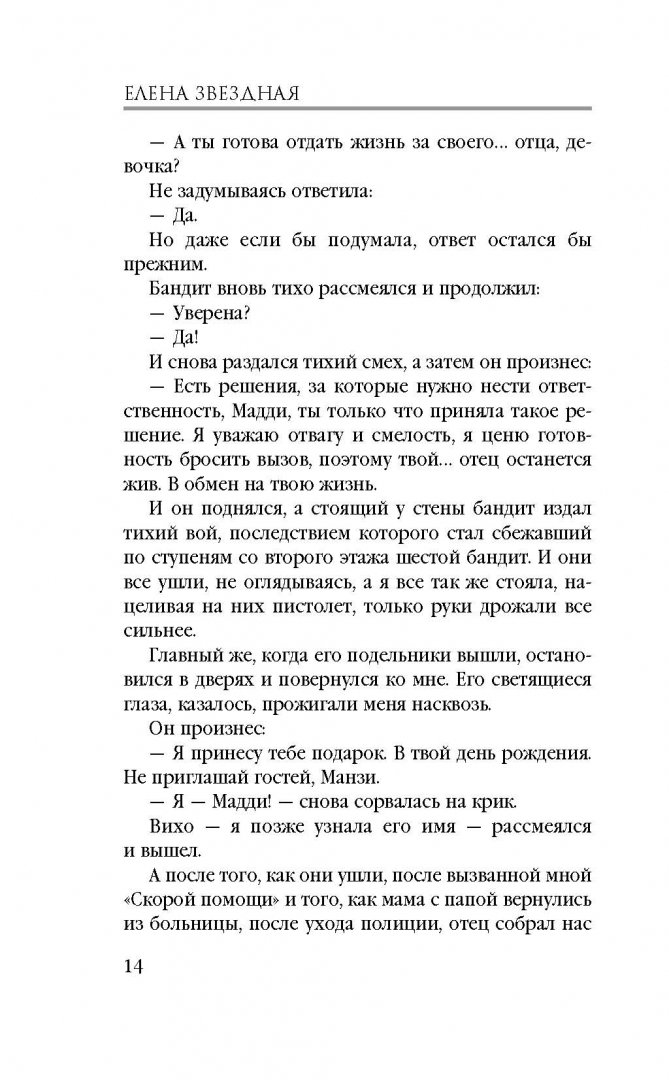 ЕЛЕНА ЗВЕЗДНАЯ

— А ты готова отдать жизнь за своего... отца, девочка?

Не задумываясь ответила:

— Да.

Но даже если бы подумала, ответ остался бы прежним.

Бандит вновь тихо рассмеялся и продолжил:

— Уверена?

— Да!

И снова раздался тихий смех, а затем он произнес:

— Есть решения, за которые нужно нести ответственность, Мадди, ты только что приняла такое решение. Я уважаю отвагу и смелость, я ценю готовность бросить вызов, поэтому твой... отец останется жив. В обмен на твою жизнь.

И он поднялся, а стоящий у стены бандит издал тихий вой, последствием которого стал сбежавший по ступеням со второго этажа шестой бандит. И они все ушли, не оглядываясь, а я все так же стояла, нацеливая на них пистолет, только руки дрожали все сильнее.

Главный же, когда его подельники вышли, остановился в дверях и повернулся ко мне. Его светящиеся глаза, казалось, прожигали меня насквозь.

Он произнес:

— Я принесу тебе подарок. В твой день рождения. Не приглашай гостей, Манзи.

— Я — Мадди! — снова сорвалась на крик.

Вихо — я позже узнала его имя — рассмеялся и вышел.

А после того, как они ушли, после вызванной мной «Скорой помощи» и того, как мама с папой вернулись из больницы, после ухода полиции, отец собрал нас

14